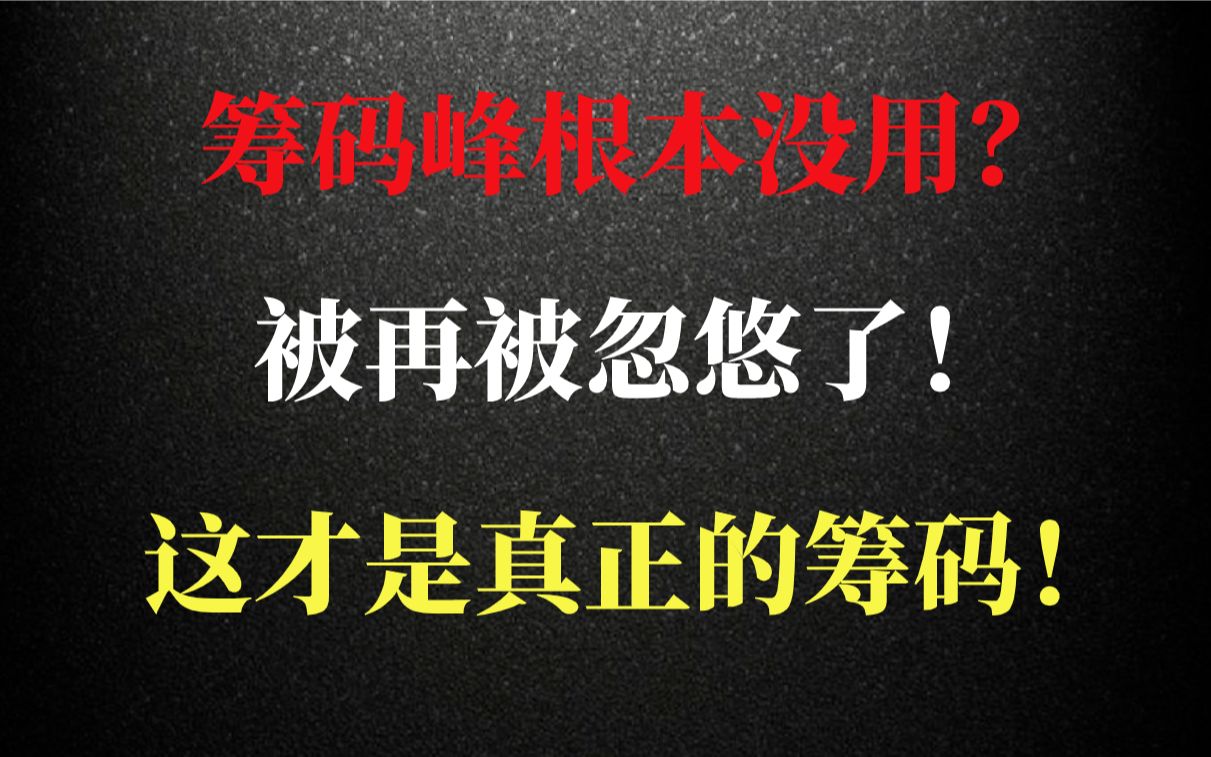 筹码峰根本没用?

被再被忽悠了!

这才是真正的筹码!